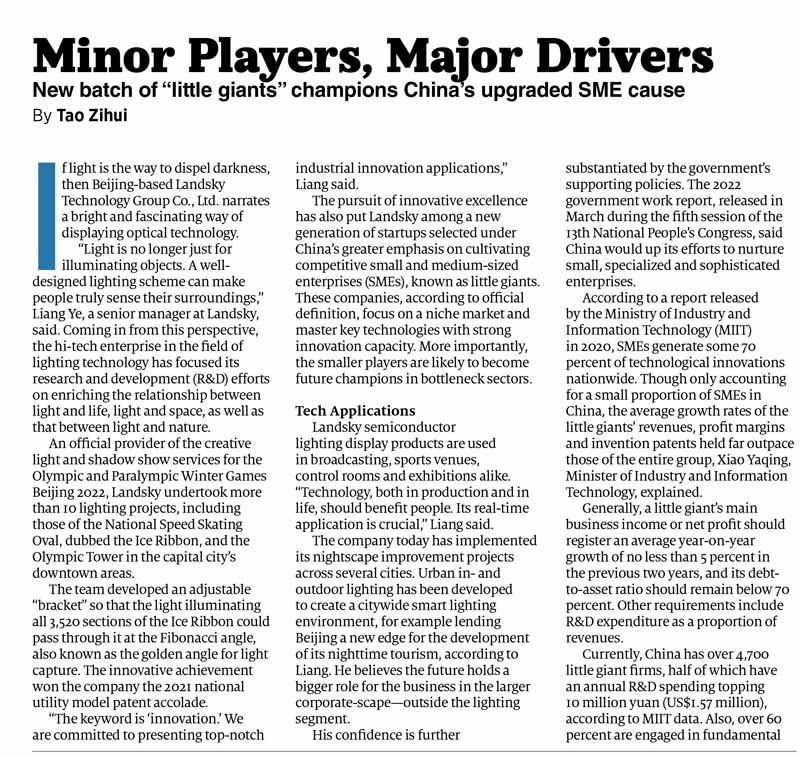 Minor Players, Major Drivers

New batch of "little giants" champions China's upgraded SME cause

By Tao Zihui

If light is the way to dispel darkness, then Beijing-based Landsky Technology Group Co., Ltd. narrates a bright and fascinating way of displaying optical technology.

"Light is no longer just for illuminating objects. A well-designed lighting scheme can make people truly sense their surroundings," Liang Ye, a senior manager at Landsky, said. Coming in from this perspective, the hi-tech enterprise in the field of lighting technology has focused its research and development (R&D) efforts on enriching the relationship between light and life, light and space, as well as that between light and nature.

An official provider of the creative light and shadow show services for the Olympic and Paralympic Winter Games Beijing 2022, Landsky undertook more than 10 lighting projects, including those of the National Speed Skating Oval, dubbed the Ice Ribbon, and the Olympic Tower in the capital city's downtown areas.

The team developed an adjustable "bracket" so that the light illuminating all 3,520 sections of the Ice Ribbon could pass through it at the Fibonacci angle, also known as the golden angle for light capture. The innovative achievement won the company the 2021 national utility model patent accolade.

"The keyword is 'innovation.' We are committed to presenting top-notch industrial innovation applications," Liang said.

The pursuit of innovative excellence has also put Landsky among a new generation of startups selected under China's greater emphasis on cultivating competitive small and medium-sized enterprises (SMEs), known as little giants. These companies, according to official definition, focus on a niche market and master key technologies with strong innovation capacity. More importantly, the smaller players are likely to become future champions in bottleneck sectors.

Tech Applications

Landsky semiconductor lighting display products are used in broadcasting, sports venues, control rooms and exhibitions alike. "Technology, both in production and in life, should benefit people. Its real-time application is crucial," Liang said.

The company today has implemented its nightscape improvement projects across several cities. Urban in- and outdoor lighting has been developed to create a citywide smart lighting environment, for example lending Beijing a new edge for the development of its nighttime tourism, according to Liang. He believes the future holds a bigger role for the business in the larger corporate-scape—outside the lighting segment.

His confidence is further substantiated by the government's supporting policies. The 2022 government work report, released in March during the fifth session of the 13th National People's Congress, said China would up its efforts to nurture small, specialized and sophisticated enterprises.

According to a report released by the Ministry of Industry and Information Technology (MIIT) in 2020, SMEs generate some 70 percent of technological innovations nationwide. Though only accounting for a small proportion of SMEs in China, the average growth rates of the little giants' revenues, profit margins and invention patents held far outpace those of the entire group, Xiao Yaqing, Minister of Industry and Information Technology, explained.

Generally, a little giant's main business income or net profit should register an average year-on-year growth of no less than 5 percent in the previous two years, and its debt-to-asset ratio should remain below 70 percent. Other requirements include R&D expenditure as a proportion of revenues.

Currently, China has over 4,700 little giant firms, half of which have an annual R&D spending topping 10 million yuan (US$1.57 million), according to MIIT data. Also, over 60 percent are engaged in fundamental